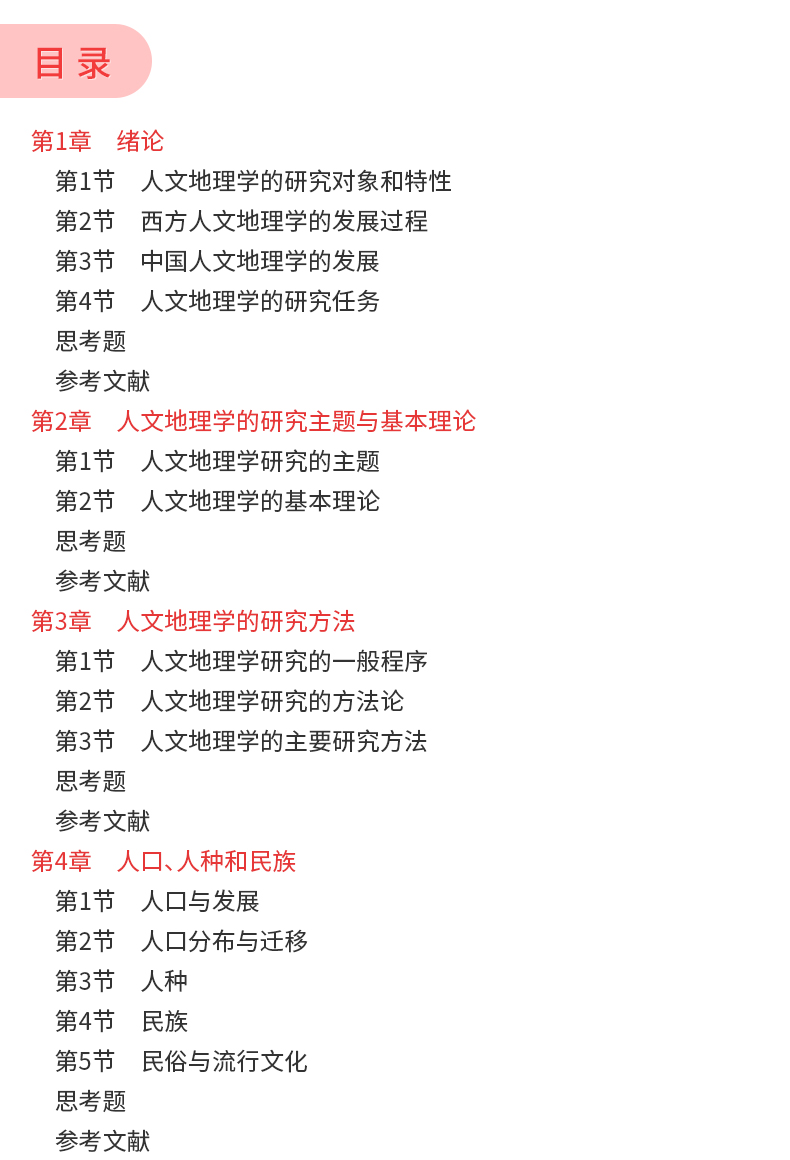 目录

第1章　绪论
第1节　人文地理学的研究对象和特性
第2节　西方人文地理学的发展过程
第3节　中国人文地理学的发展
第4节　人文地理学的研究任务
思考题
参考文献
第2章　人文地理学的研究主题与基本理论
第1节　人文地理学研究的主题
第2节　人文地理学的基本理论
思考题
参考文献
第3章　人文地理学的研究方法
第1节　人文地理学研究的一般程序
第2节　人文地理学研究的方法论
第3节　人文地理学的主要研究方法
思考题
参考文献
第4章　人口、人种和民族
第1节　人口与发展
第2节　人口分布与迁移
第3节　人种
第4节　民族
第5节　民俗与流行文化
思考题
参考文献